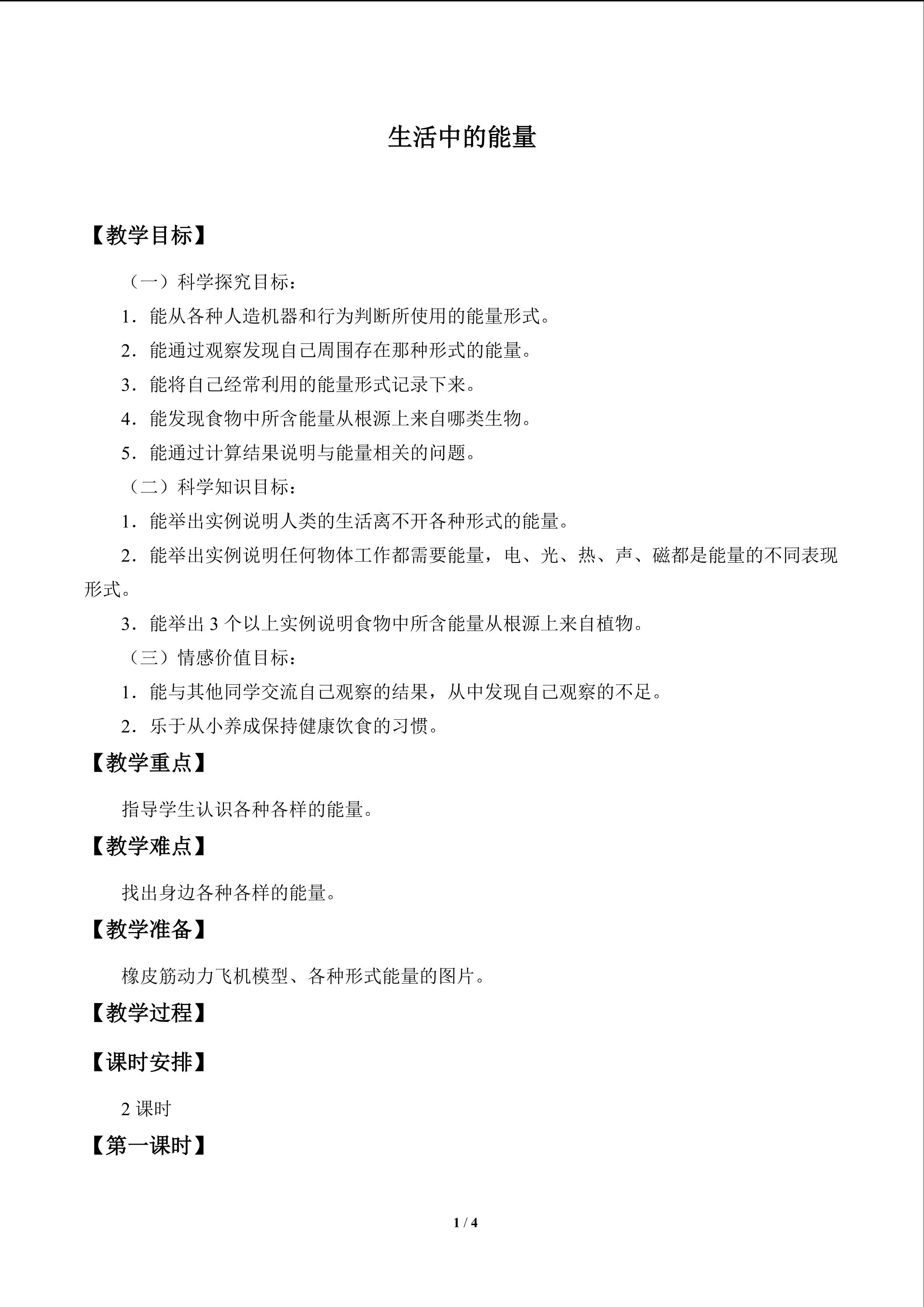 生活中的能量

【教学目标】

（一）科学探究目标：

1．能从各种人造机器和行为判断所使用的能量形式。

2．能通过观察发现自己周围存在那种形式的能量。

3．能将自己经常利用的能量形式记录下来。

4．能发现食物中所含能量从根源上来自哪类生物。

5．能通过计算结果说明与能量相关的问题。

（二）科学知识目标：

1．能举出实例说明人类的生活离不开各种形式的能量。

2．能举出实例说明任何物体工作都需要能量，电、光、热、声、磁都是能量的不同表现形式。

3．能举出3个以上实例说明食物中所含能量从根源上来自植物。

（三）情感价值目标：

1．能与其他同学交流自己观察的结果，从中发现自己观察的不足。

2．乐于从小养成保持健康饮食的习惯。

【教学重点】

指导学生认识各种各样的能量。

【教学难点】

找出身边各种各样的能量。

【教学准备】

橡皮筋动力飞机模型、各种形式能量的图片。

【教学过程】

【课时安排】

2课时

【第一课时】

1 / 4